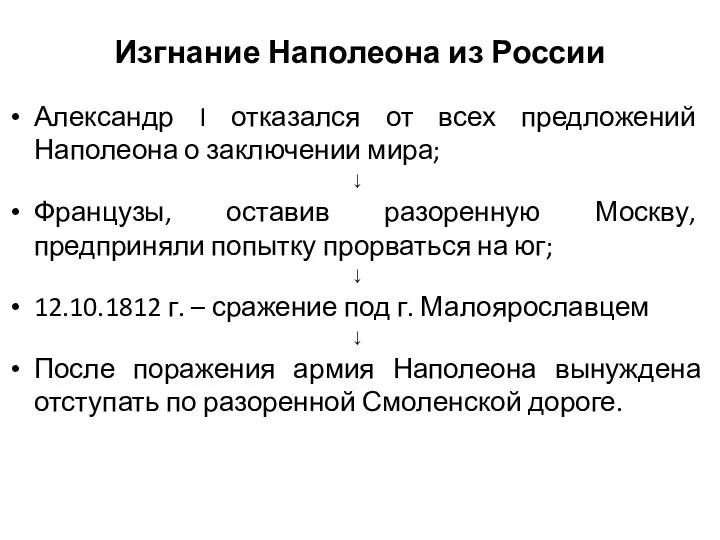 Изгнание Наполеона из России

• Александр I отказался от всех предложений Наполеона о заключении мира;

↓

• Французы, оставив разоренную Москву, предприняли попытку прорваться на юг;

↓

• 12.10.1812 г. – сражение под г. Малоярославцем

↓

• После поражения армия Наполеона вынуждена отступать по разоренной Смоленской дороге.